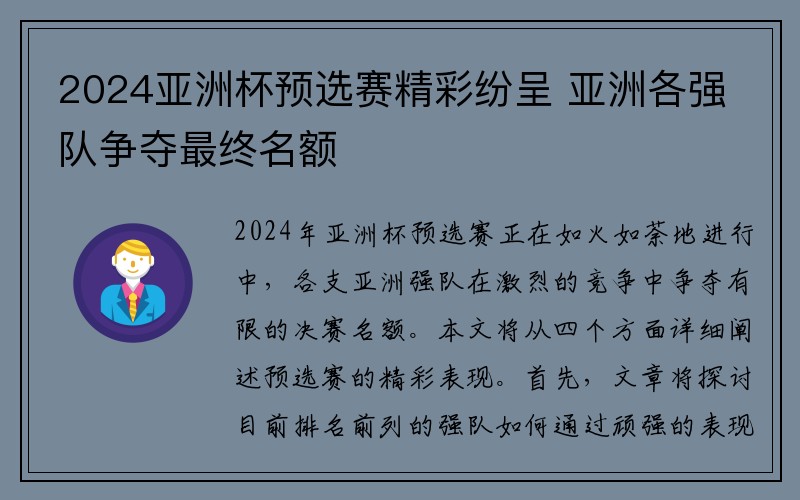 2024亚洲杯预选赛精彩纷呈 亚洲各强队争夺最终名额

2024年亚洲杯预选赛正在如火如荼地进行中，各支亚洲强队在激烈的竞争中争夺有限的决赛名额。本文将从四个方面详细阐述预选赛的精彩表现。首先，文章将探讨目前排名前列的强队如何通过顽强的表现